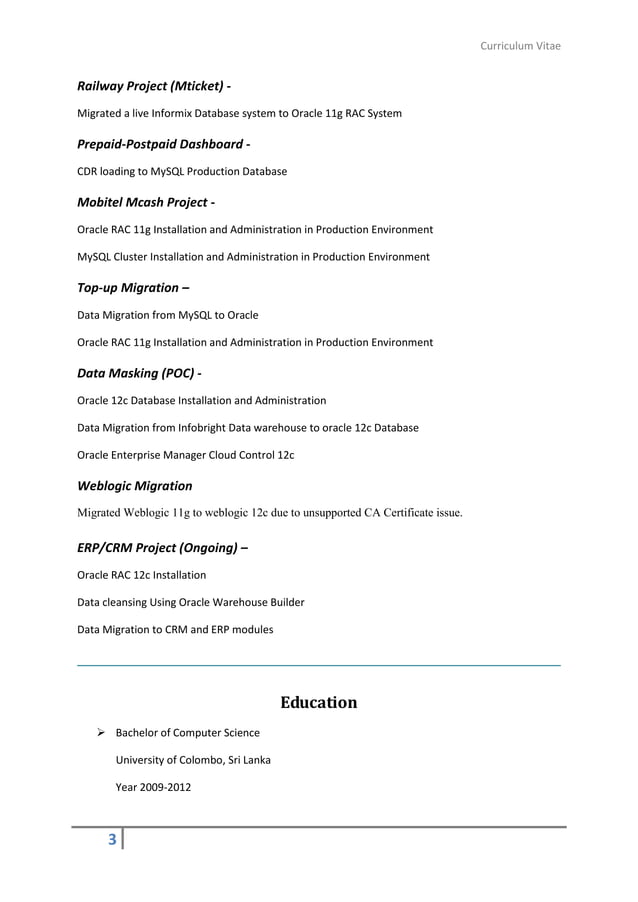 Curriculum Vitae

Railway Project (Mticket) -

Migrated a live Informix Database system to Oracle 11g RAC System

Prepaid-Postpaid Dashboard -

CDR loading to MySQL Production Database

Mobitel Mcash Project -

Oracle RAC 11g Installation and Administration in Production Environment

MySQL Cluster Installation and Administration in Production Environment

Top-up Migration –

Data Migration from MySQL to Oracle

Oracle RAC 11g Installation and Administration in Production Environment

Data Masking (POC) -

Oracle 12c Database Installation and Administration

Data Migration from Infobright Data warehouse to oracle 12c Database

Oracle Enterprise Manager Cloud Control 12c

Weblogic Migration

Migrated Weblogic 11g to weblogic 12c due to unsupported CA Certificate issue.

ERP/CRM Project (Ongoing) –

Oracle RAC 12c Installation

Data cleansing Using Oracle Warehouse Builder

Data Migration to CRM and ERP modules

Education

➢ Bachelor of Computer Science

University of Colombo, Sri Lanka

Year 2009-2012

3